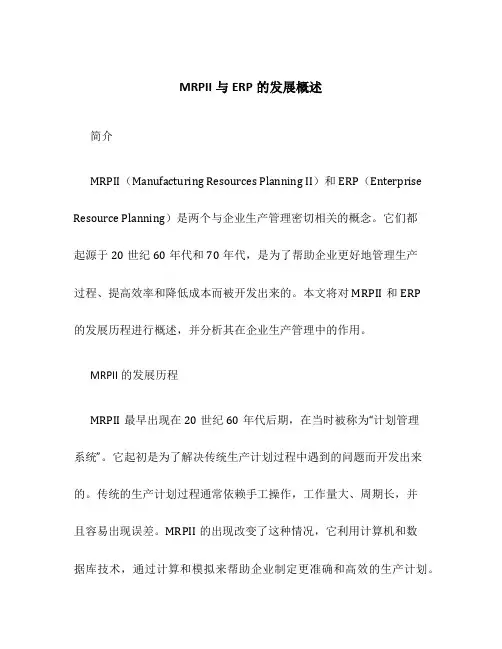 MRPII 与 ERP 的发展概述

简介

MRPII（Manufacturing Resources Planning II）和 ERP（Enterprise Resource Planning）是两个与企业生产管理密切相关的概念。它们都起源于 20 世纪 60 年代和 70 年代，是为了帮助企业更好地管理生产过程、提高效率和降低成本而被开发出来的。本文将对 MRPII 和 ERP 的发展历程进行概述，并分析其在企业生产管理中的作用。

MRPII 的发展历程

MRPII 最早出现在 20 世纪 60 年代后期，在当时被称为“计划管理系统”。它起初是为了解决传统生产计划过程中遇到的问题而开发出来的。传统的生产计划过程通常依赖手工操作，工作量大、周期长，并且容易出现误差。MRPII 的出现改变了这种情况，它利用计算机和数据库技术，通过计算和模拟来帮助企业制定更准确和高效的生产计划。